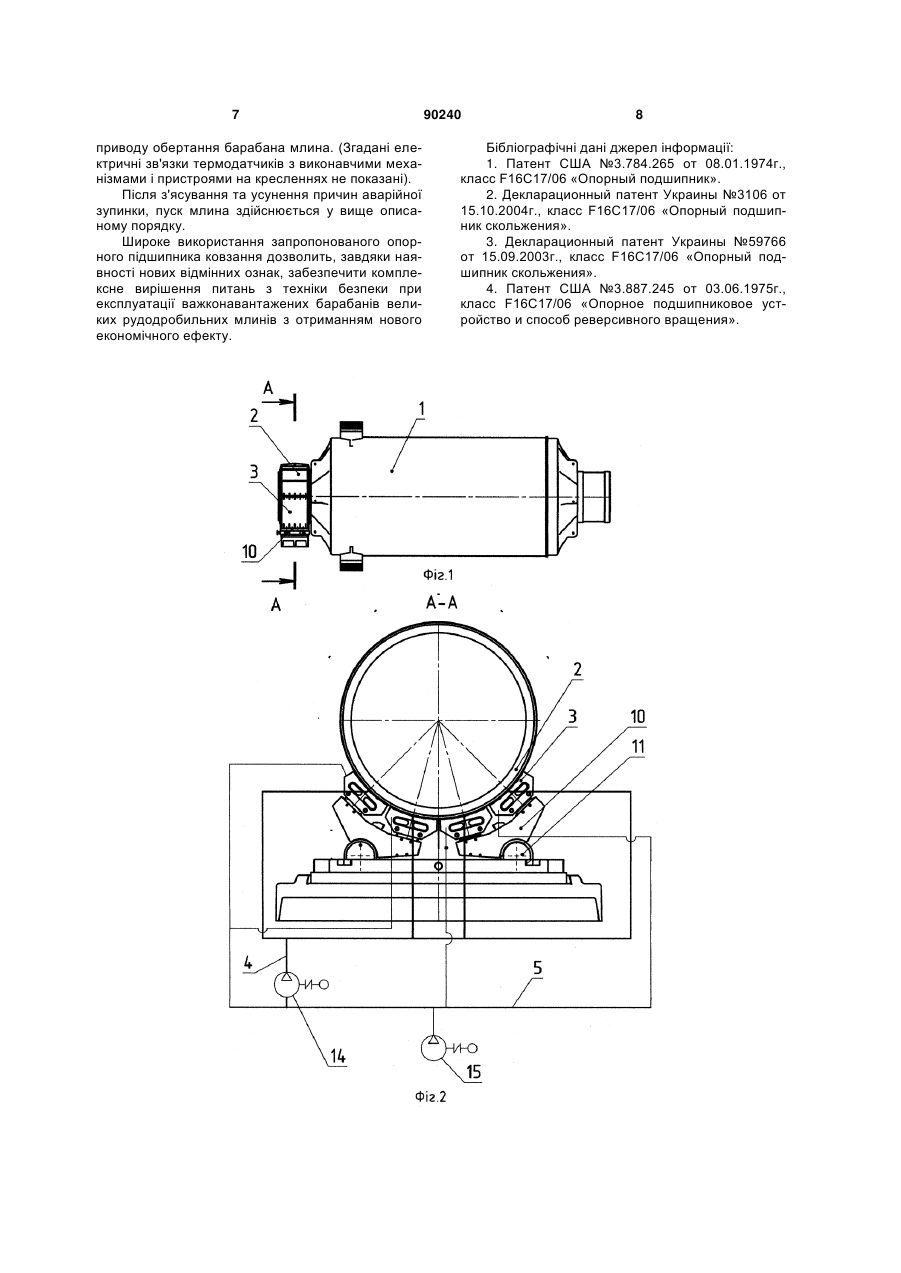 7

90240

8

приводу обертання барабана млина. (Згадані електричні зв'язки термодатчиків з виконавчими механізмами і пристроями на кресленнях не показані).

Після з'ясування та усунення причин аварійної зупинки, пуск млина здійснюється у вище описаному порядку.

Широке використання запропонованого опорного підшипника ковзання дозволить, завдяки наявності нових відмінних ознак, забезпечити комплексне вирішення питань з техніки безпеки при експлуатації важконавантажених барабанів великих рудодробильних млинів з отриманням нового економічного ефекту.

Бібліографічні дані джерел інформації:

1. Патент США №3.784.265 от 08.01.1974г., класс F16C17/06 «Опорный подшипник».

2. Декларационный патент Украины №3106 от 15.10.2004г., класс F16C17/06 «Опорный подшипник скольжения».

3. Декларационный патент Украины №59766 от 15.09.2003г., класс F16C17/06 «Опорный подшипник скольжения».

4. Патент США №3.887.245 от 03.06.1975г., класс F16C17/06 «Опорное подшипниковое устройство и способ реверсивного вращения».

A
2
3
10
A
1
Фіг.1

A-A
2
3
10
11
4
5
14
15
Фіг.2